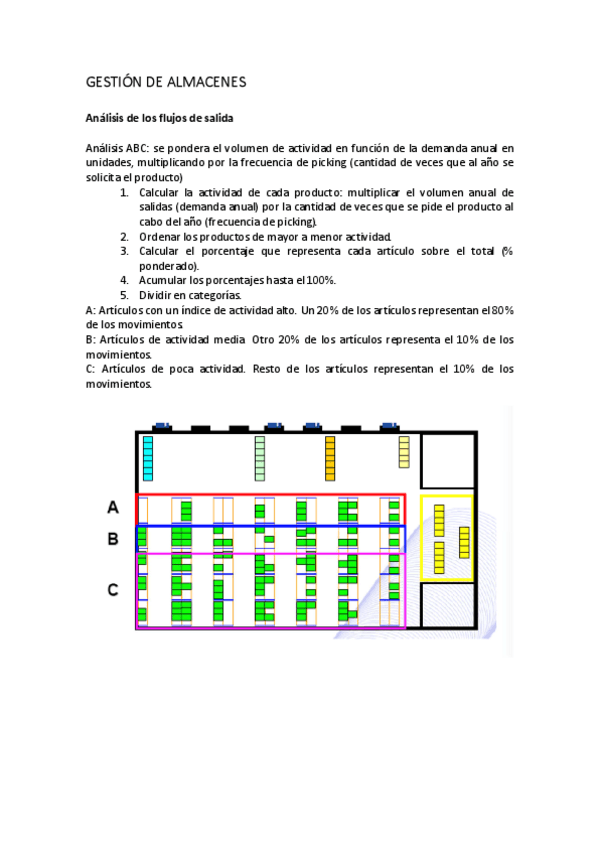 GESTIÓN DE ALMACENES

Análisis de los flujos de salida

Análisis ABC: se pondera el volumen de actividad en función de la demanda anual en unidades, multiplicando por la frecuencia de picking (cantidad de veces que al año se solicita el producto)

1. Calcular la actividad de cada producto: multiplicar el volumen anual de salidas (demanda anual) por la cantidad de veces que se pide el producto al cabo del año (frecuencia de picking).
2. Ordenar los productos de mayor a menor actividad.
3. Calcular el porcentaje que representa cada artículo sobre el total (% ponderado).
4. Acumular los porcentajes hasta el 100%.
5. Dividir en categorías.

A: Artículos con un índice de actividad alto. Un 20% de los artículos representan el 80% de los movimientos.
B: Artículos de actividad media. Otro 20% de los artículos representa el 10% de los movimientos.
C: Artículos de poca actividad. Resto de los artículos representan el 10% de los movimientos.

A
B
C